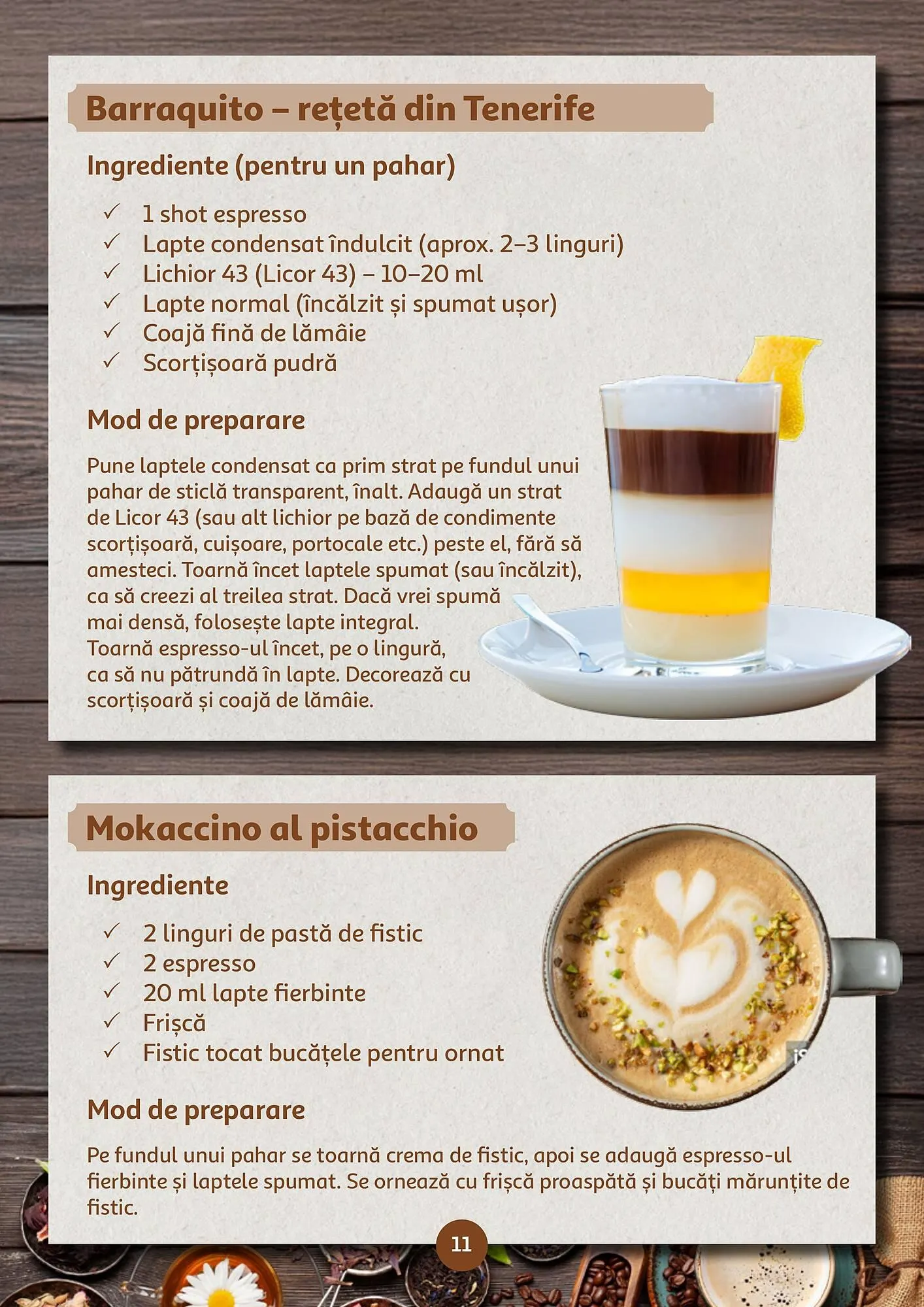 Barraquito – rețetă din Tenerife

Ingrediente (pentru un pahar)

✓ 1 shot espresso
✓ Lapte condensat îndulcit (aprox. 2–3 linguri)
✓ Lichior 43 (Licor 43) – 10–20 ml
✓ Lapte normal (încălzit și spumat ușor)
✓ Coajă fină de lămâie
✓ Scorțișoară pudră

Mod de preparare

Pune laptele condensat ca prim strat pe fundul unui pahar de sticlă transparent, înalt. Adaugă un strat de Licor 43 (sau alt lichior pe bază de condimente scorțișoară, cuișoare, portocale etc.) peste el, fără să amesteci. Toarnă încet laptele spumat (sau încălzit), ca să creezi al treilea strat. Dacă vrei spumă mai densă, folosește lapte integral. Toarnă espresso-ul încet, pe o lingură, ca să nu pătrundă în lapte. Decorează cu scorțișoară și coajă de lămâie.

Mokaccino al pistacchio

Ingrediente

✓ 2 linguri de pastă de fistic
✓ 2 espresso
✓ 20 ml lapte fierbinte
✓ Frișcă
✓ Fistic tocat bucățele pentru ornat

Mod de preparare

Pe fundul unui pahar se toarnă crema de fistic, apoi se adaugă espresso-ul fierbinte și laptele spumat. Se ornează cu frișcă proaspătă și bucăți mărunțite de fistic.

11